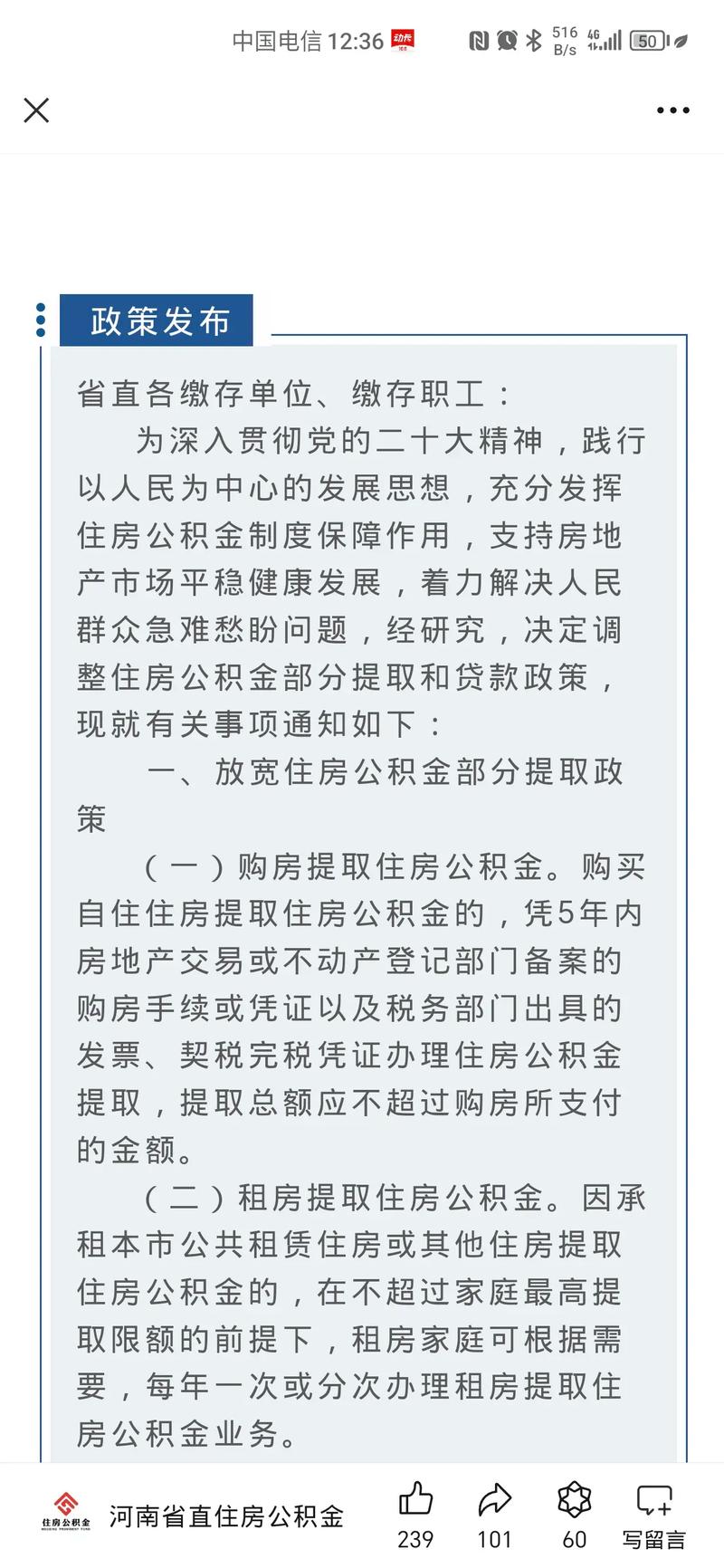 中国电信 12:36 516 B/s 4G 50

政策发布

省直各缴存单位、缴存职工：

为深入贯彻党的二十大精神，践行以人民为中心的发展思想，充分发挥住房公积金制度保障作用，支持房地产市场平稳健康发展，着力解决人民群众急难愁盼问题，经研究，决定调整住房公积金部分提取和贷款政策，现就有关事项通知如下：

一、放宽住房公积金部分提取政策

（一）购房提取住房公积金。购买自住住房提取住房公积金的，凭5年内房地产交易或不动产登记部门备案的购房手续或凭证以及税务部门出具的发票、契税完税凭证办理住房公积金提取，提取总额应不超过购房所支付的金额。

（二）租房提取住房公积金。因承租本市公共租赁住房或其他住房提取住房公积金的，在不超过家庭最高提取限额的前提下，租房家庭可根据需要，每年一次或分次办理租房提取住房公积金业务。

住房公积金

河南省直住房公积金

239 101 60 写留言